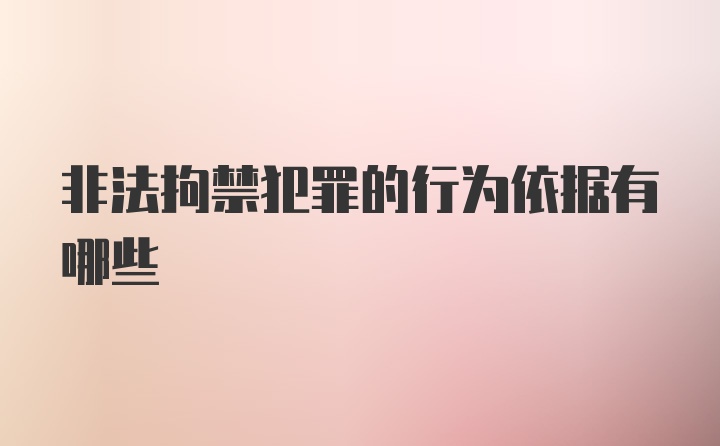 非法拘禁犯罪的行为依据有哪些